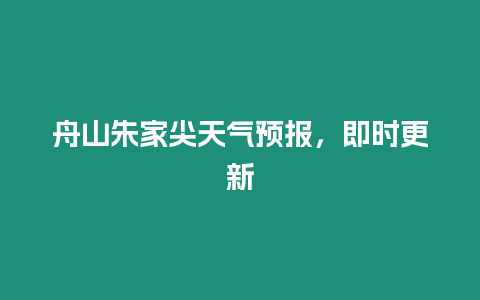 舟山朱家尖天气预报，即时更新